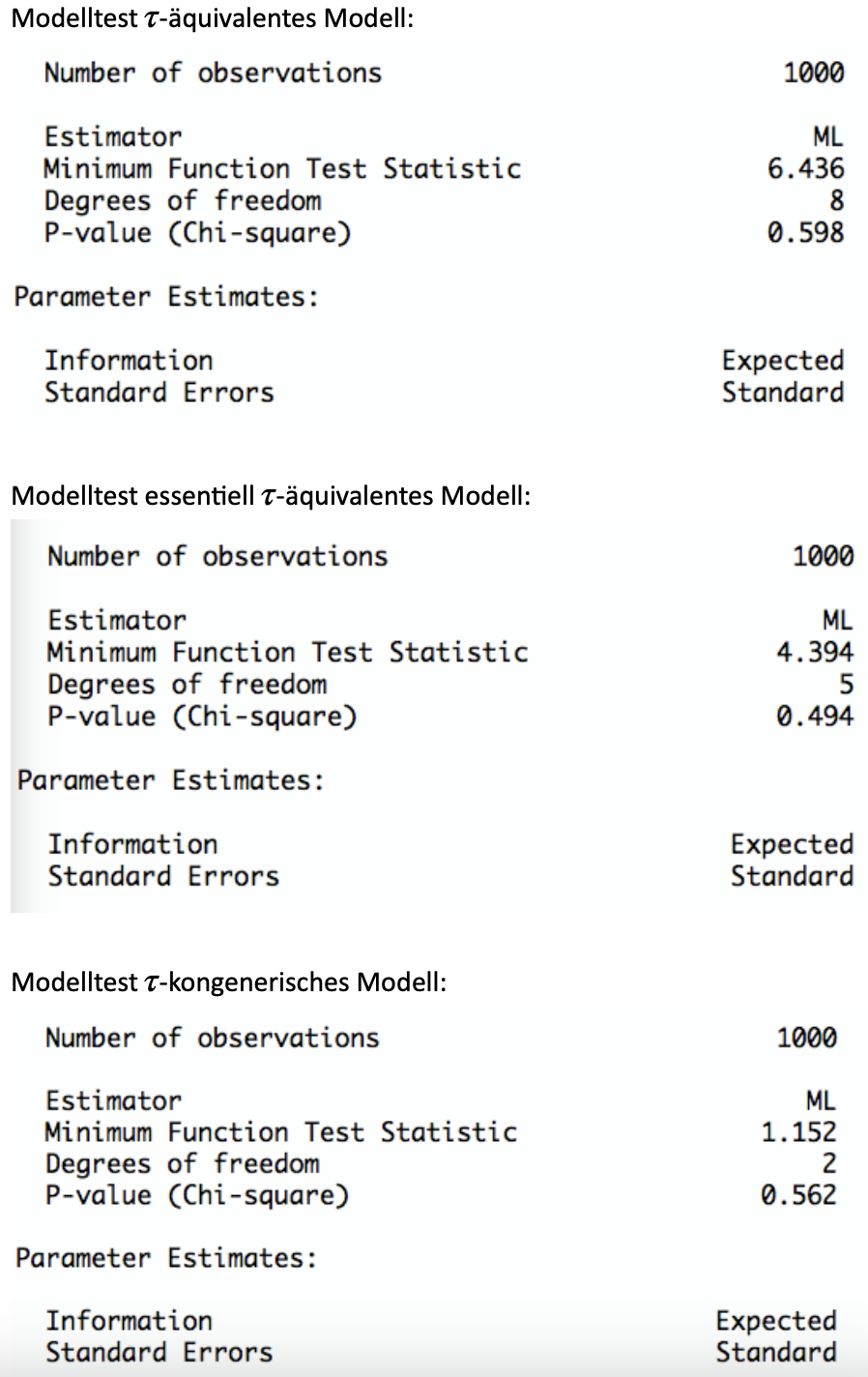 Modelltest $\tau$-äquivalentes Modell:

Number of observations 1000

Estimator ML
Minimum Function Test Statistic 6.436
Degrees of freedom 8
P-value (Chi-square) 0.598

Parameter Estimates:

Information Expected
Standard Errors Standard

Modelltest essentiell $\tau$-äquivalentes Modell:

Number of observations 1000

Estimator ML
Minimum Function Test Statistic 4.394
Degrees of freedom 5
P-value (Chi-square) 0.494

Parameter Estimates:

Information Expected
Standard Errors Standard

Modelltest $\tau$-kongenerisches Modell:

Number of observations 1000

Estimator ML
Minimum Function Test Statistic 1.152
Degrees of freedom 2
P-value (Chi-square) 0.562

Parameter Estimates:

Information Expected
Standard Errors Standard